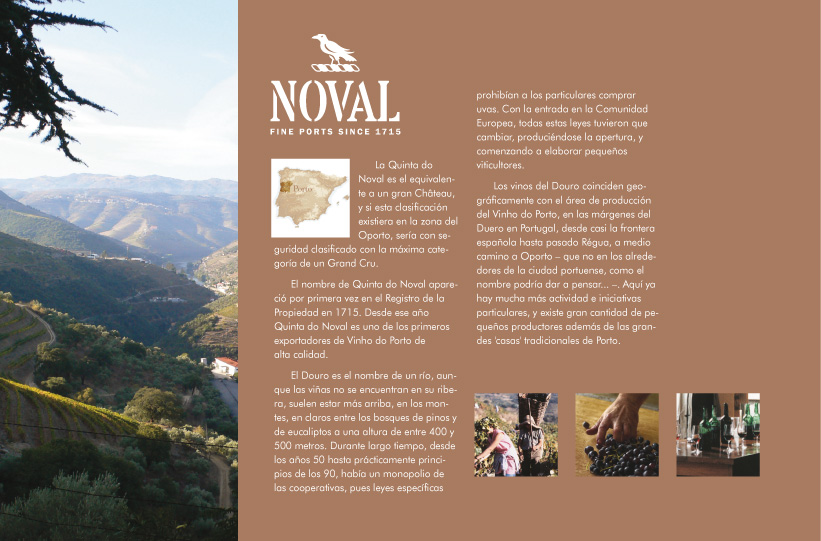 NOVAL
FINE PORTS SINCE 1715

Porto

La Quinta do Noval es el equivalente a un gran Château, y si esta clasificación existiera en la zona del Oporto, sería con seguridad clasificado con la máxima categoría de un Grand Cru.

El nombre de Quinta do Noval apareció por primera vez en el Registro de la Propiedad en 1715. Desde ese año Quinta do Noval es uno de los primeros exportadores de Vinho do Porto de alta calidad.

El Douro es el nombre de un río, aunque las viñas no se encuentran en su ribera, suelen estar más arriba, en los montes, en claros entre los bosques de pinos y de eucaliptos a una altura de entre 400 y 500 metros. Durante largo tiempo, desde los años 50 hasta prácticamente principios de los 90, había un monopolio de las cooperativas, pues leyes específicas prohibían a los particulares comprar uvas. Con la entrada en la Comunidad Europea, todas estas leyes tuvieron que cambiar, produciéndose la apertura, y comenzando a elaborar pequeños viticultores.

Los vinos del Douro coinciden geográficamente con el área de producción del Vinho do Porto, en las márgenes del Duero en Portugal, desde casi la frontera española hasta pasado Régua, a medio camino a Oporto – que no en los alrededores de la ciudad portuense, como el nombre podría dar a pensar... –. Aquí ya hay mucha más actividad e iniciativas particulares, y existe gran cantidad de pequeños productores además de las grandes 'casas' tradicionales de Porto.